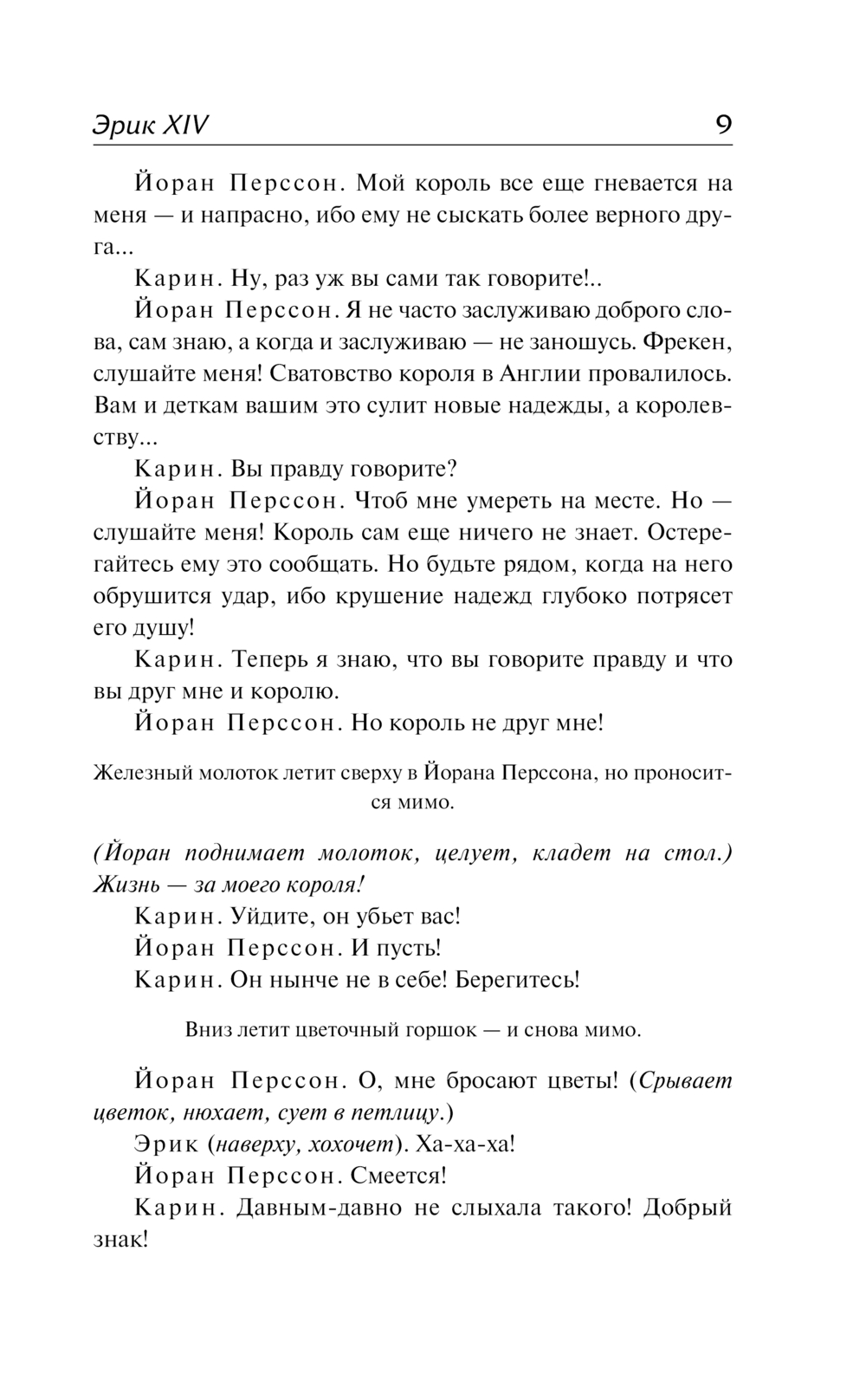 Эрик XIV 9

Йоран Перссон. Мой король все еще гневается на меня — и напрасно, ибо ему не сыскать более верного друга...

Карин. Ну, раз уж вы сами так говорите!..

Йоран Перссон. Я не часто заслуживаю доброго слова, сам знаю, а когда и заслуживаю — не заношусь. Фрекен, слушайте меня! Сватовство короля в Англии провалилось. Вам и деткам вашим это сулит новые надежды, а королевству...

Карин. Вы правду говорите?

Йоран Перссон. Чтоб мне умереть на месте. Но — слушайте меня! Король сам еще ничего не знает. Остерегайтесь ему это сообщать. Но будьте рядом, когда на него обрушится удар, ибо крушение надежд глубоко потрясет его душу!

Карин. Теперь я знаю, что вы говорите правду и что вы друг мне и королю.

Йоран Перссон. Но король не друг мне!

Железный молоток летит сверху в Йорана Перссона, но проносится мимо.

(Йоран поднимает молоток, целует, кладет на стол.) Жизнь — за моего короля!

Карин. Уйдите, он убьет вас!

Йоран Перссон. И пусть!

Карин. Он нынче не в себе! Берегитесь!

Вниз летит цветочный горшок — и снова мимо.

Йоран Перссон. О, мне бросают цветы! (Срывает цветок, нюхает, сует в петлицу.)

Эрик (наверху, хохочет). Ха-ха-ха!

Йоран Перссон. Смеется!

Карин. Давным-давно не слыхала такого! Добрый знак!